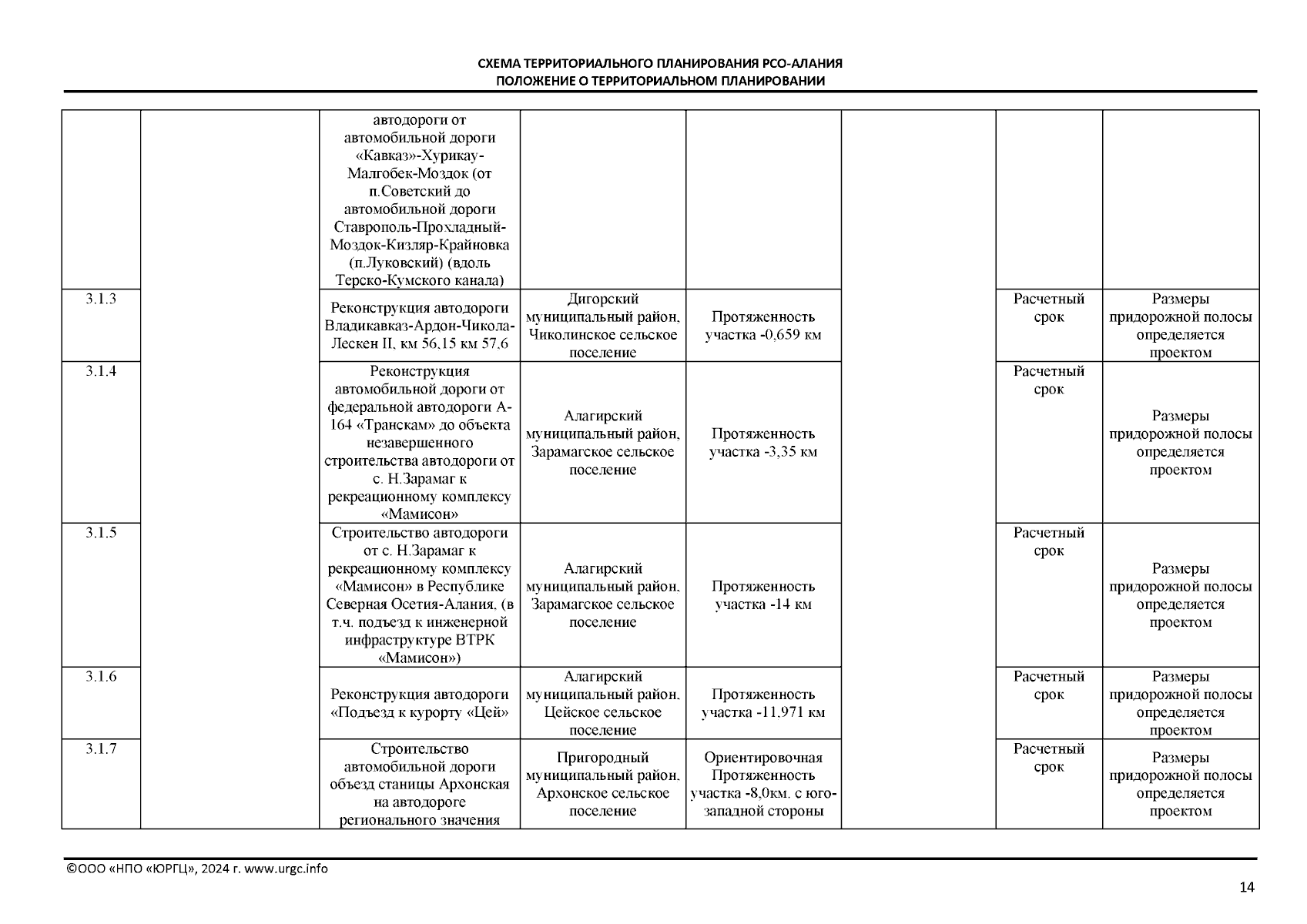 СХЕМА ТЕРРИТОРИАЛЬНОГО ПЛАНИРОВАНИЯ РСО-АЛАНИЯ
ПОЛОЖЕНИЕ О ТЕРРИТОРИАЛЬНОМ ПЛАНИРОВАНИИ

| | | | | | | | |
|---|---|---|---|---|---|---|---|
| | | автодороги от автомобильной дороги «Кавказ»-Хурикау-Малгобек-Моздок (от п.Советский до автомобильной дороги Ставрополь-Прохладный-Моздок-Кизляр-Крайновка (п.Луковский) (вдоль Терско-Кумского канала) | | | | | |
| 3.1.3 | | Реконструкция автодороги Владикавказ-Ардон-Чикола-Лескен II, км 56,15 км 57,6 | Дигорский муниципальный район, Чиколинское сельское поселение | Протяженность участка -0,659 км | | Расчетный срок | Размеры придорожной полосы определяется проектом |
| 3.1.4 | | Реконструкция автомобильной дороги от федеральной автодороги А-164 «Транскам» до объекта незавершенного строительства автодороги от с. Н.Зарамаг к рекреационному комплексу «Мамисон» | Алагирский муниципальный район, Зарамагское сельское поселение | Протяженность участка -3,35 км | | Расчетный срок | Размеры придорожной полосы определяется проектом |
| 3.1.5 | | Строительство автодороги от с. Н.Зарамаг к рекреационному комплексу «Мамисон» в Республике Северная Осетия-Алания, (в т.ч. подъезд к инженерной инфраструктуре ВТРК «Мамисон») | Алагирский муниципальный район, Зарамагское сельское поселение | Протяженность участка -14 км | | Расчетный срок | Размеры придорожной полосы определяется проектом |
| 3.1.6 | | Реконструкция автодороги «Подъезд к курорту «Цей» | Алагирский муниципальный район, Цейское сельское поселение | Протяженность участка -11,971 км | | Расчетный срок | Размеры придорожной полосы определяется проектом |
| 3.1.7 | | Строительство автомобильной дороги объезд станицы Архонская на автодороге регионального значения | Пригородный муниципальный район, Архонское сельское поселение | Ориентировочная Протяженность участка -8,0км. с юго-западной стороны | | Расчетный срок | Размеры придорожной полосы определяется проектом |

©ООО «НПО «ЮРГЦ», 2024 г. www.urgc.info

14